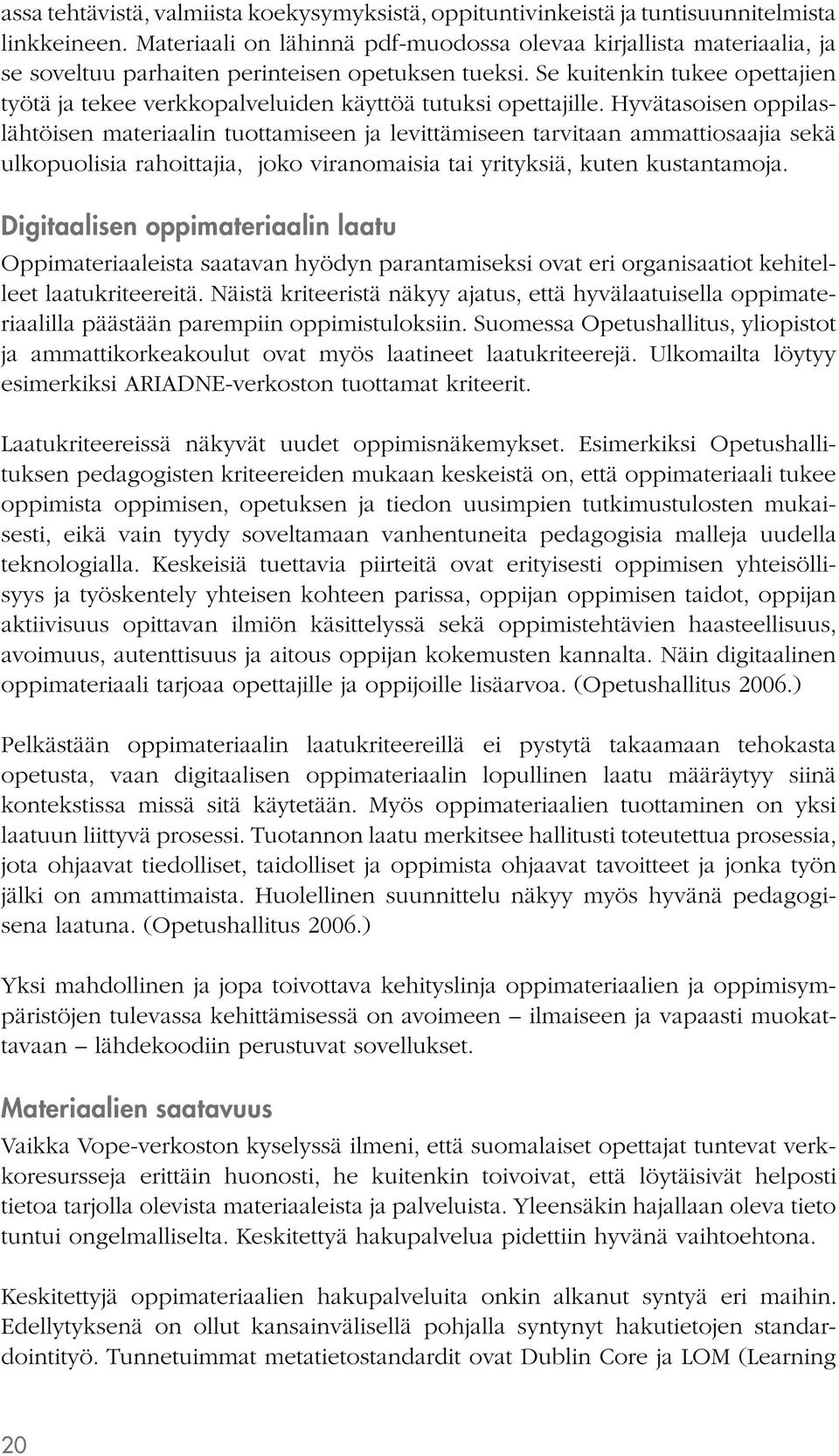 assa tehtävistä, valmiista koekysymyksistä, oppituntivinkeistä ja tuntisuunnitelmista linkkeineen. Materiaali on lähinnä pdf-muodossa olevaa kirjallista materiaalia, ja se soveltuu parhaiten perinteisen opetuksen tueksi. Se kuitenkin tukee opettajien työtä ja tekee verkkopalveluiden käyttöä tutuksi opettajille. Hyvätasoisen oppilaslähtöisen materiaalin tuottamiseen ja levittämiseen tarvitaan ammattiosaajia sekä ulkopuolisia rahoittajia, joko viranomaisia tai yrityksiä, kuten kustantamoja.

Digitaalisen oppimateriaalin laatu

Oppimateriaaleista saatavan hyödyn parantamiseksi ovat eri organisaatiot kehitelleet laatukriteereitä. Näistä kriteeristä näkyy ajatus, että hyvälaatuisella oppimateriaalilla päästään parempiin oppimistuloksiin. Suomessa Opetushallitus, yliopistot ja ammattikorkeakoulut ovat myös laatineet laatukriteerejä. Ulkomailta löytyy esimerkiksi ARIADNE-verkoston tuottamat kriteerit.

Laatukriteereissä näkyvät uudet oppimisnäkemykset. Esimerkiksi Opetushallituksen pedagogisten kriteereiden mukaan keskeistä on, että oppimateriaali tukee oppimista oppimisen, opetuksen ja tiedon uusimpien tutkimustulosten mukaisesti, eikä vain tyydy soveltamaan vanhentuneita pedagogisia malleja uudella teknologialla. Keskeisiä tuettavia piirteitä ovat erityisesti oppimisen yhteisöllisyys ja työskentely yhteisen kohteen parissa, oppijan oppimisen taidot, oppijan aktiivisuus opittavan ilmiön käsittelyssä sekä oppimistehtävien haasteellisuus, avoimuus, autenttisuus ja aitous oppijan kokemusten kannalta. Näin digitaalinen oppimateriaali tarjoaa opettajille ja oppijoille lisäarvoa. (Opetushallitus 2006.)

Pelkästään oppimateriaalin laatukriteereillä ei pystytä takaamaan tehokasta opetusta, vaan digitaalisen oppimateriaalin lopullinen laatu määräytyy siinä kontekstissa missä sitä käytetään. Myös oppimateriaalien tuottaminen on yksi laatuun liittyvä prosessi. Tuotannon laatu merkitsee hallitusti toteutettua prosessia, jota ohjaavat tiedolliset, taidolliset ja oppimista ohjaavat tavoitteet ja jonka työn jälki on ammattimaista. Huolellinen suunnittelu näkyy myös hyvänä pedagogisena laatuna. (Opetushallitus 2006.)

Yksi mahdollinen ja jopa toivottava kehityslinja oppimateriaalien ja oppimisympäristöjen tulevassa kehittämisessä on avoimeen – ilmaiseen ja vapaasti muokattavaan – lähdekoodiin perustuvat sovellukset.

Materiaalien saatavuus

Vaikka Vope-verkoston kyselyssä ilmeni, että suomalaiset opettajat tuntevat verkkoresursseja erittäin huonosti, he kuitenkin toivoivat, että löytäisivät helposti tietoa tarjolla olevista materiaaleista ja palveluista. Yleensäkin hajallaan oleva tieto tuntui ongelmalliselta. Keskitettyä hakupalvelua pidettiin hyvänä vaihtoehtona.

Keskitettyjä oppimateriaalien hakupalveluita onkin alkanut syntyä eri maihin. Edellytyksenä on ollut kansainvälisellä pohjalla syntynyt hakutietojen standardointityö. Tunnetuimmat metatietostandardit ovat Dublin Core ja LOM (Learning

20